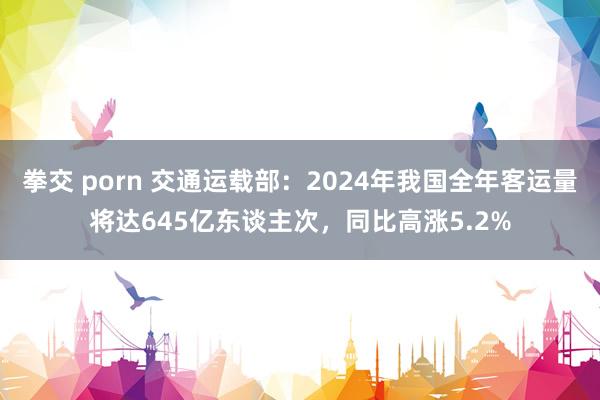 拳交 porn 交通运载部：2024年我国全年客运量将达645亿东谈主次，同比高涨5.2%